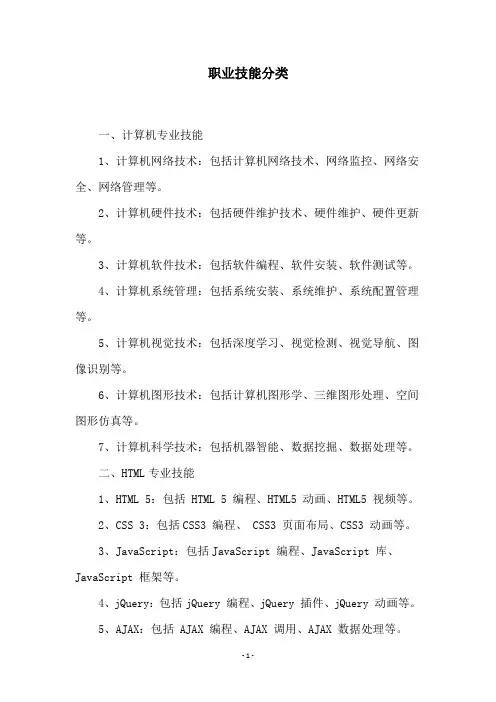 职业技能分类

一、计算机专业技能

1、计算机网络技术：包括计算机网络技术、网络监控、网络安全、网络管理等。

2、计算机硬件技术：包括硬件维护技术、硬件维护、硬件更新等。

3、计算机软件技术：包括软件编程、软件安装、软件测试等。

4、计算机系统管理：包括系统安装、系统维护、系统配置管理等。

5、计算机视觉技术：包括深度学习、视觉检测、视觉导航、图像识别等。

6、计算机图形技术：包括计算机图形学、三维图形处理、空间图形仿真等。

7、计算机科学技术：包括机器智能、数据挖掘、数据处理等。

二、HTML 专业技能

1、HTML 5：包括 HTML 5 编程、HTML5 动画、HTML5 视频等。

2、CSS 3：包括 CSS3 编程、 CSS3 页面布局、CSS3 动画等。

3、JavaScript：包括 JavaScript 编程、JavaScript 库、JavaScript 框架等。

4、jQuery：包括 jQuery 编程、jQuery 插件、jQuery 动画等。

5、AJAX：包括 AJAX 编程、AJAX 调用、AJAX 数据处理等。

-1-